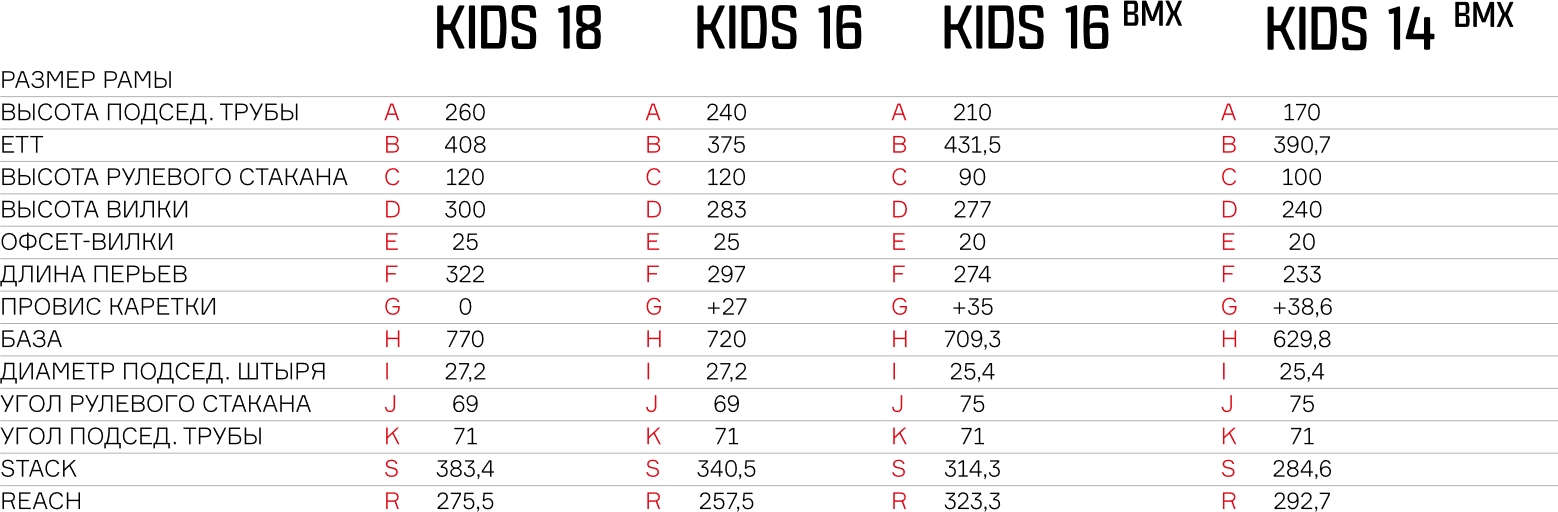 |  |  | KIDS 18 |  | KIDS 16 |  | KIDS 16 BMX |  | KIDS 14 BMX |
|---|---|---|---|---|---|---|---|---|
| РАЗМЕР РАМЫ |  |  |  |  |  |  |  |  |
| ВЫСОТА ПОДСЕД. ТРУБЫ | A | 260 | A | 240 | A | 210 | A | 170 |
| ETT | B | 408 | B | 375 | B | 431,5 | B | 390,7 |
| ВЫСОТА РУЛЕВОГО СТАКАНА | C | 120 | C | 120 | C | 90 | C | 100 |
| ВЫСОТА ВИЛКИ | D | 300 | D | 283 | D | 277 | D | 240 |
| ОФСЕТ-ВИЛКИ | E | 25 | E | 25 | E | 20 | E | 20 |
| ДЛИНА ПЕРЬЕВ | F | 322 | F | 297 | F | 274 | F | 233 |
| ПРОВИС КАРЕТКИ | G | 0 | G | +27 | G | +35 | G | +38,6 |
| БАЗА | H | 770 | H | 720 | H | 709,3 | H | 629,8 |
| ДИАМЕТР ПОДСЕД. ШТЫРЯ | I | 27,2 | I | 27,2 | I | 25,4 | I | 25,4 |
| УГОЛ РУЛЕВОГО СТАКАНА | J | 69 | J | 69 | J | 75 | J | 75 |
| УГОЛ ПОДСЕД. ТРУБЫ | K | 71 | K | 71 | K | 71 | K | 71 |
| STACK | S | 383,4 | S | 340,5 | S | 314,3 | S | 284,6 |
| REACH | R | 275,5 | R | 257,5 | R | 323,3 | R | 292,7 |